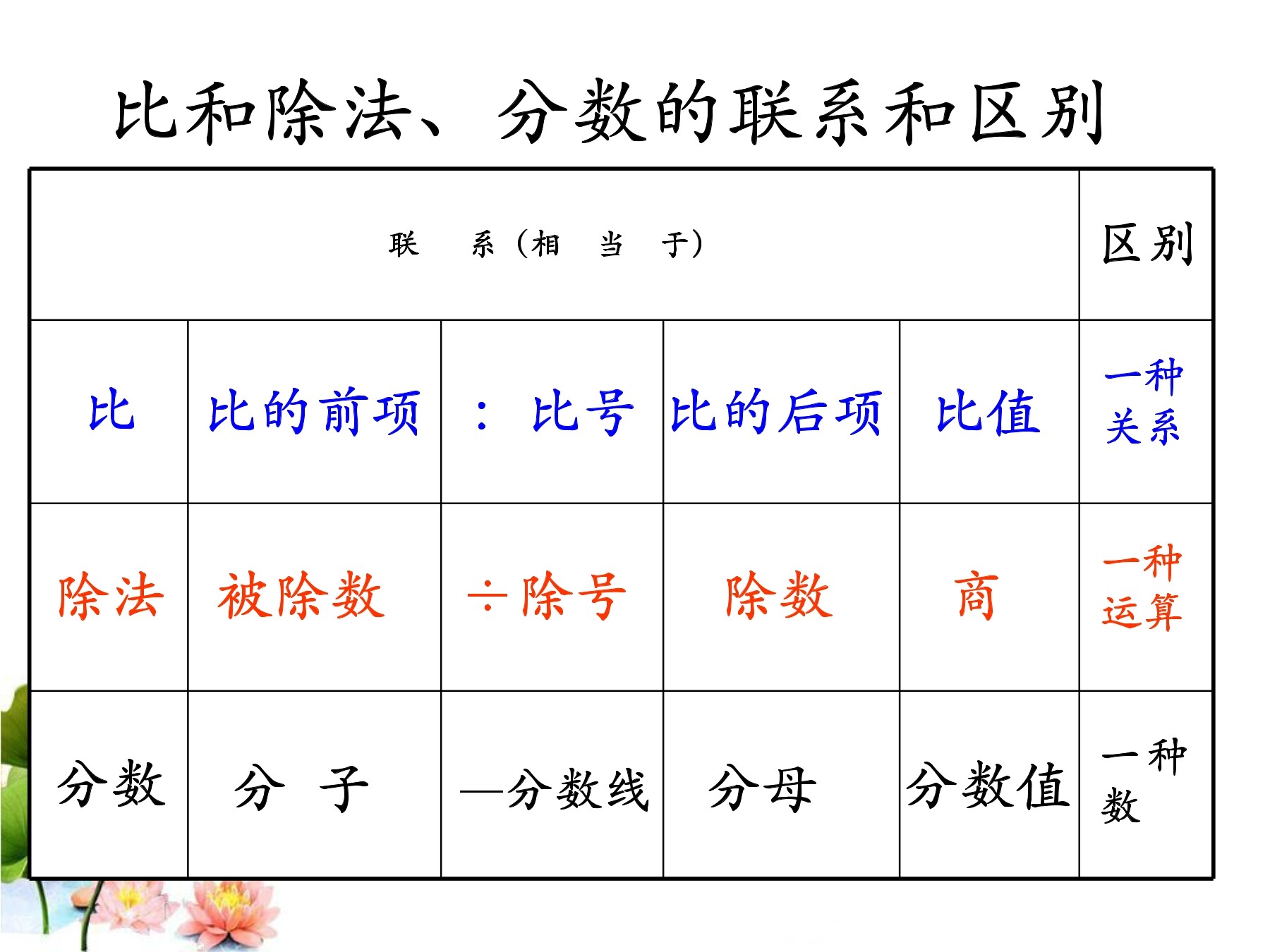 比和除法、分数的联系和区别

| 联 系（相 当 于） | | | | | 区别 |
|---|---|---|---|---|---|
| 比 | 比的前项 | ： 比号 | 比的后项 | 比值 | 一种关系 |
| 除法 | 被除数 | ÷除号 | 除数 | 商 | 一种运算 |
| 分数 | 分 子 | —分数线 | 分母 | 分数值 | 一种数 |